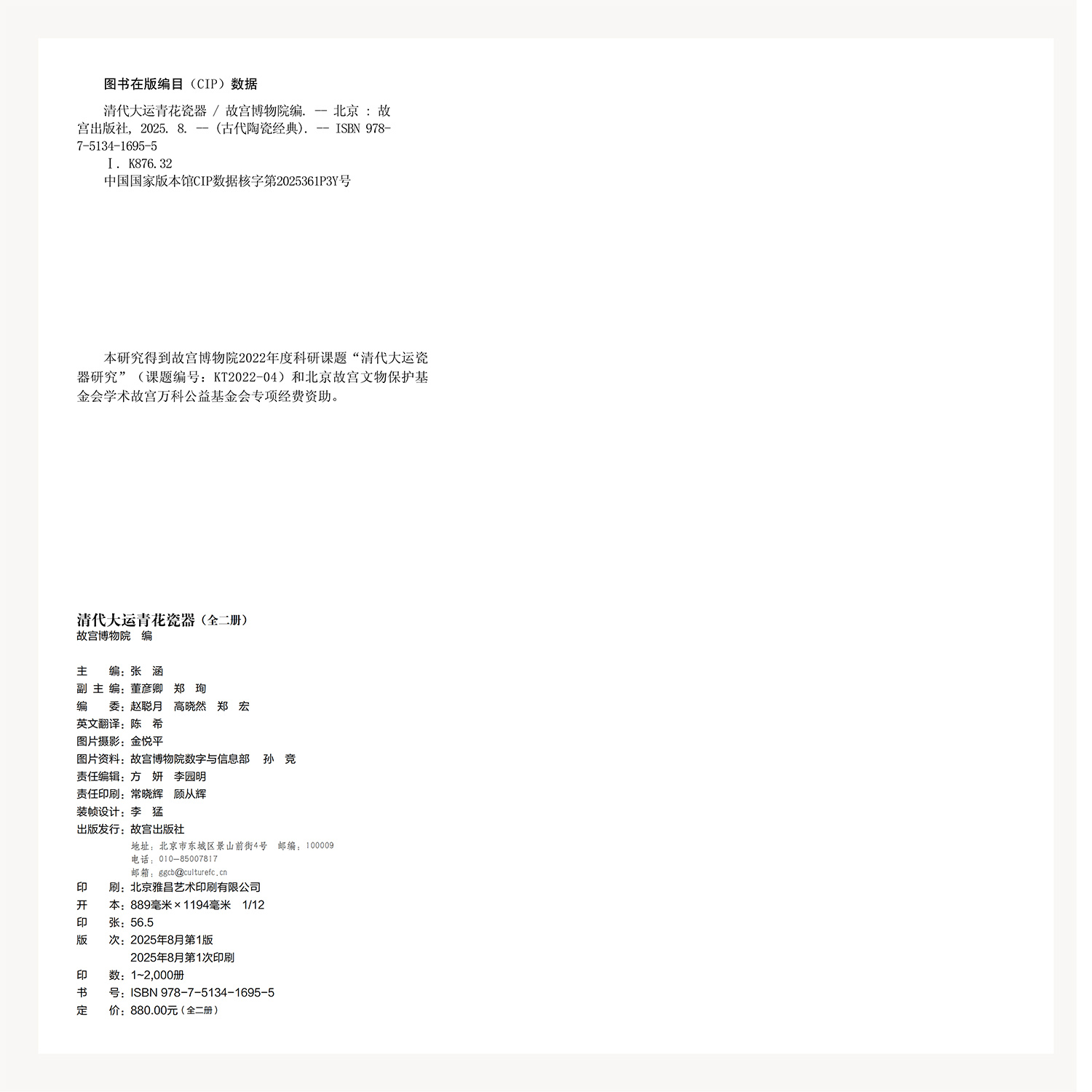 图书在版编目（CIP）数据

清代大运青花瓷器 / 故宫博物院编. -- 北京 : 故宫出版社, 2025. 8. -- (古代陶瓷经典). -- ISBN 978-7-5134-1695-5

Ⅰ. K876.32

中国国家版本馆CIP数据核字第2025361P3Y号

本研究得到故宫博物院2022年度科研课题“清代大运瓷器研究”（课题编号：KT2022-04）和北京故宫文物保护基金会学术故宫万科公益基金会专项经费资助。

清代大运青花瓷器（全二册）
故宫博物院　编

主　　编：张　涵
副 主 编：董彦卿　郑　珣
编　　委：赵聪月　高晓然　郑　宏
英文翻译：陈　希
图片摄影：金悦平
图片资料：故宫博物院数字与信息部　孙　竞
责任编辑：方　妍　李园明
责任印刷：常晓辉　顾从辉
装帧设计：李　猛
出版发行：故宫出版社
地址：北京市东城区景山前街4号　邮编：100009
电话：010-85007817
邮箱：ggcb@culturefc.cn
印　　刷：北京雅昌艺术印刷有限公司
开　　本：889毫米×1194毫米　1/12
印　　张：56.5
版　　次：2025年8月第1版
2025年8月第1次印刷
印　　数：1~2,000册
书　　号：ISBN 978-7-5134-1695-5
定　　价：880.00元（全二册）